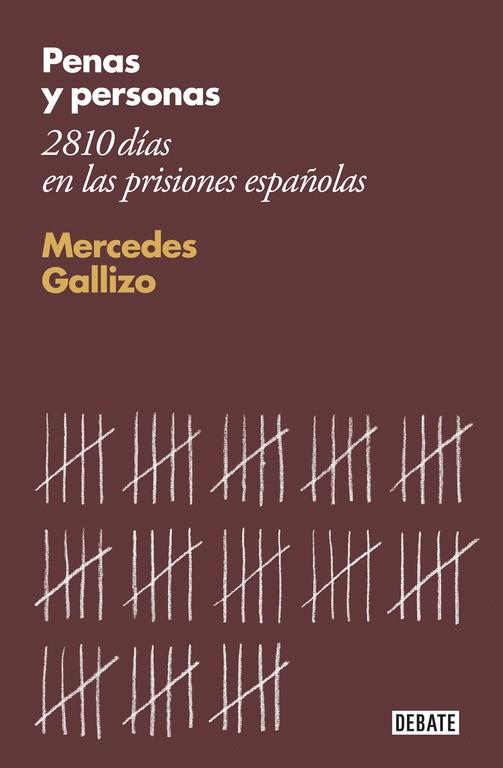 Penas y personas

2810 días en las prisiones españolas

Mercedes Gallizo

DEBATE